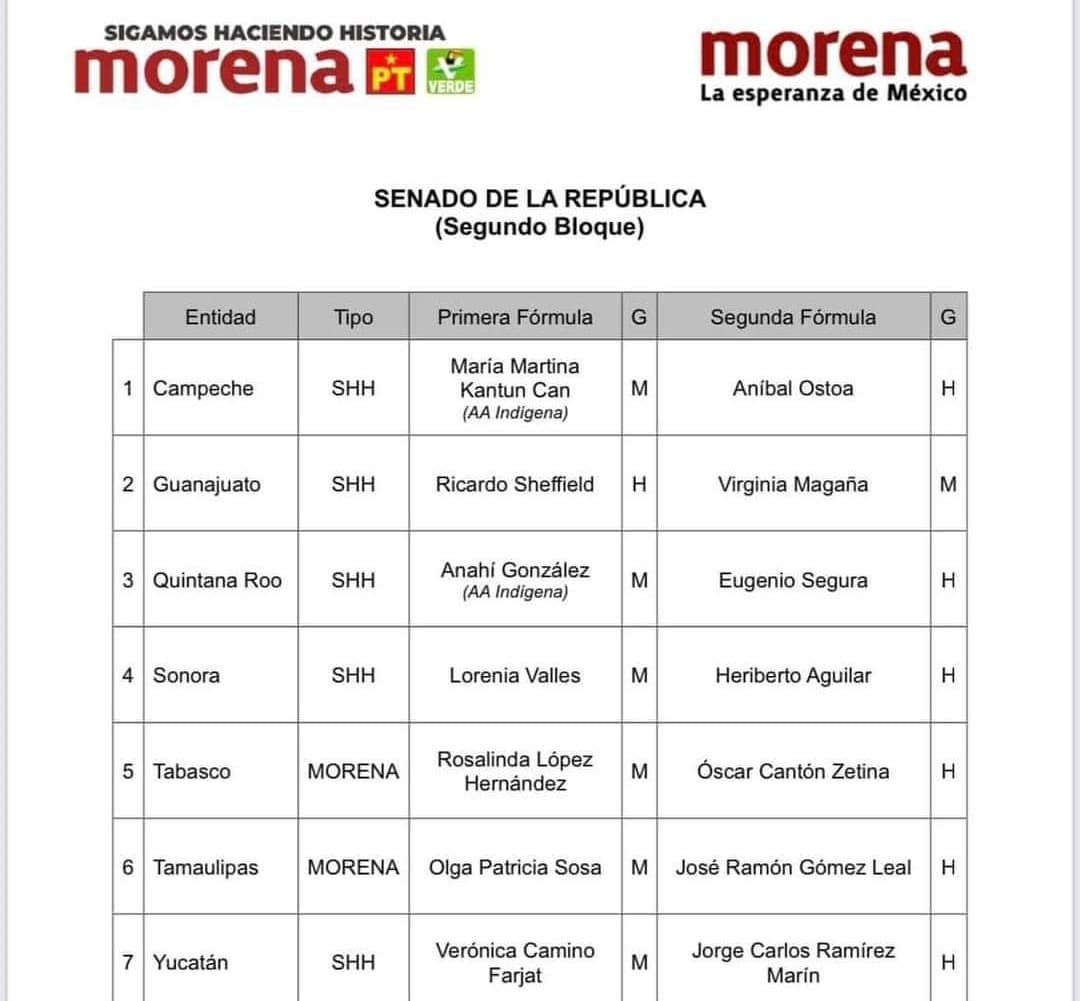 SIGAMOS HACIENDO HISTORIA
morena PT VERDE

morena
La esperanza de México

SENADO DE LA REPÚBLICA
(Segundo Bloque)

| | Entidad | Tipo | Primera Fórmula | G | Segunda Fórmula | G |
|---|---|---|---|---|---|---|
| 1 | Campeche | SHH | María Martina Kantun Can (AA Indígena) | M | Aníbal Ostoa | H |
| 2 | Guanajuato | SHH | Ricardo Sheffield | H | Virginia Magaña | M |
| 3 | Quintana Roo | SHH | Anahí González (AA Indígena) | M | Eugenio Segura | H |
| 4 | Sonora | SHH | Lorenia Valles | M | Heriberto Aguilar | H |
| 5 | Tabasco | MORENA | Rosalinda López Hernández | M | Óscar Cantón Zetina | H |
| 6 | Tamaulipas | MORENA | Olga Patricia Sosa | M | José Ramón Gómez Leal | H |
| 7 | Yucatán | SHH | Verónica Camino Farjat | M | Jorge Carlos Ramírez Marín | H |